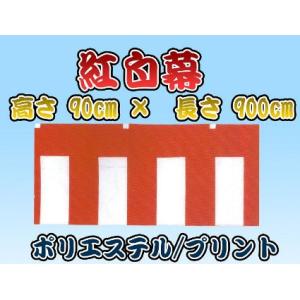 紅白幕

高さ 90cm × 長さ 900cm

ポリエステル/プリント